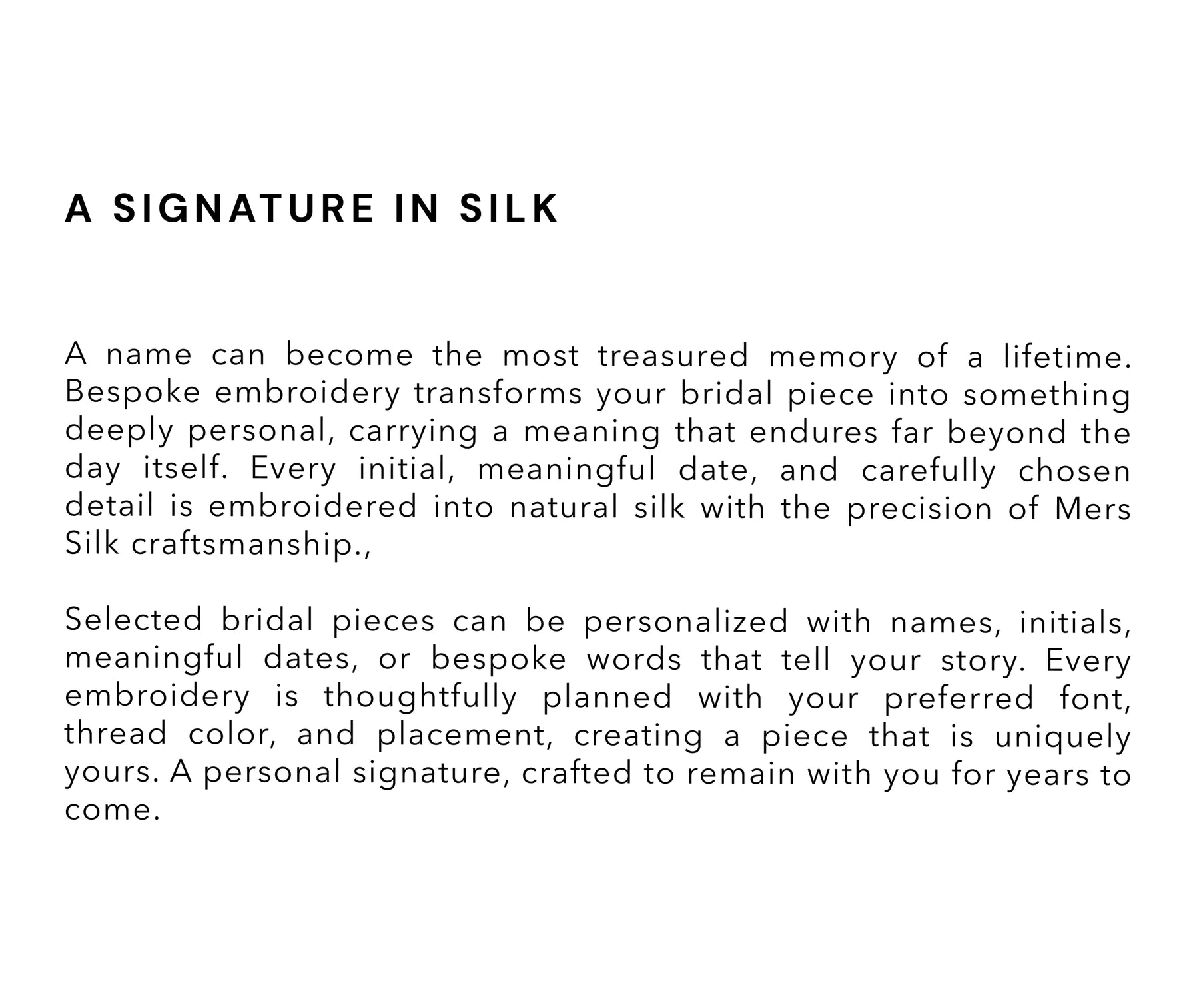 A SIGNATURE IN SILK

A name can become the most treasured memory of a lifetime. Bespoke embroidery transforms your bridal piece into something deeply personal, carrying a meaning that endures far beyond the day itself. Every initial, meaningful date, and carefully chosen detail is embroidered into natural silk with the precision of Mers Silk craftsmanship.,

Selected bridal pieces can be personalized with names, initials, meaningful dates, or bespoke words that tell your story. Every embroidery is thoughtfully planned with your preferred font, thread color, and placement, creating a piece that is uniquely yours. A personal signature, crafted to remain with you for years to come.